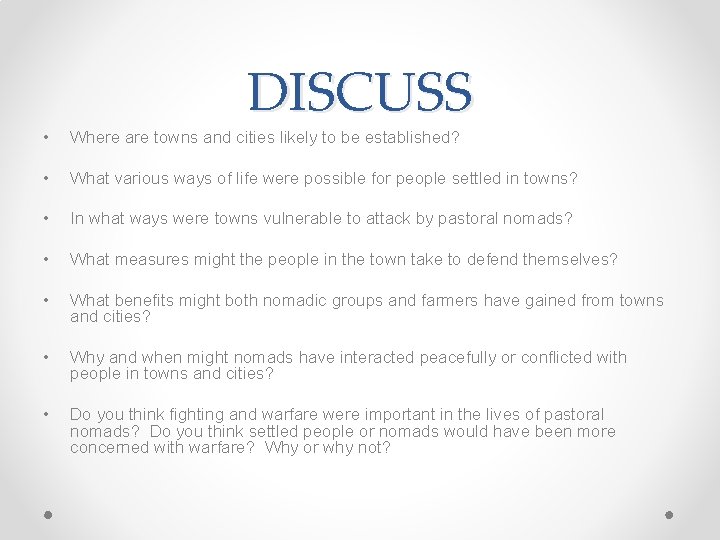 DISCUSS

• Where are towns and cities likely to be established?

• What various ways of life were possible for people settled in towns?

• In what ways were towns vulnerable to attack by pastoral nomads?

• What measures might the people in the town take to defend themselves?

• What benefits might both nomadic groups and farmers have gained from towns and cities?

• Why and when might nomads have interacted peacefully or conflicted with people in towns and cities?

• Do you think fighting and warfare were important in the lives of pastoral nomads? Do you think settled people or nomads would have been more concerned with warfare? Why or why not?